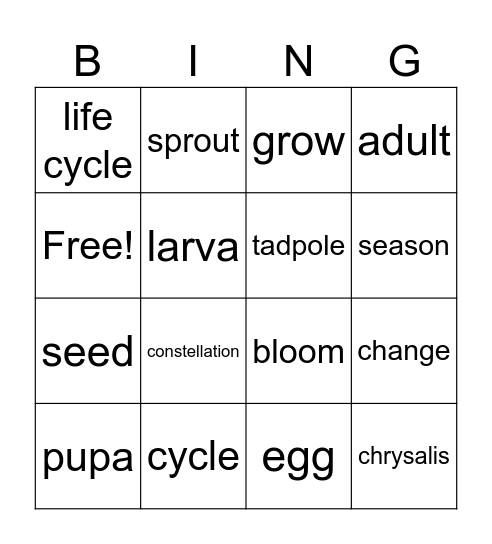 | B | I | N | G |
|---|---|---|---|
| life cycle | sprout | grow | adult |
| Free! | larva | tadpole | season |
| seed | constellation | bloom | change |
| pupa | cycle | egg | chrysalis |